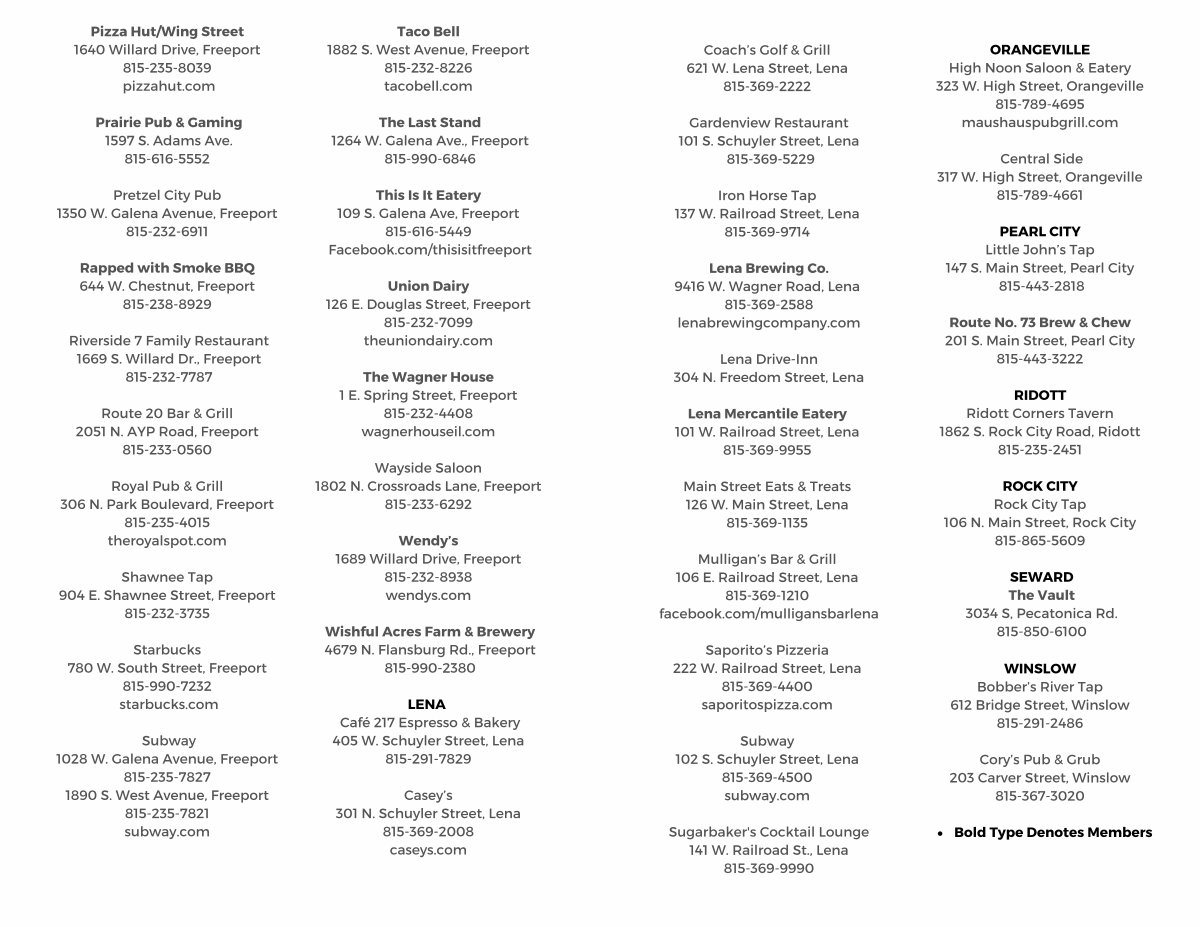 Pizza Hut/Wing Street
1640 Willard Drive, Freeport
815-235-8039
pizzahut.com

Prairie Pub & Gaming
1597 S. Adams Ave.
815-616-5552

Pretzel City Pub
1350 W. Galena Avenue, Freeport
815-232-6911

Rapped with Smoke BBQ
644 W. Chestnut, Freeport
815-238-8929

Riverside 7 Family Restaurant
1669 S. Willard Dr., Freeport
815-232-7787

Route 20 Bar & Grill
2051 N. AYP Road, Freeport
815-233-0560

Royal Pub & Grill
306 N. Park Boulevard, Freeport
815-235-4015
theroyalspot.com

Shawnee Tap
904 E. Shawnee Street, Freeport
815-232-3735

Starbucks
780 W. South Street, Freeport
815-990-7232
starbucks.com

Subway
1028 W. Galena Avenue, Freeport
815-235-7827
1890 S. West Avenue, Freeport
815-235-7821
subway.com

Taco Bell
1882 S. West Avenue, Freeport
815-232-8226
tacobell.com

The Last Stand
1264 W. Galena Ave., Freeport
815-990-6846

This Is It Eatery
109 S. Galena Ave, Freeport
815-616-5449
Facebook.com/thisisitfreeport

Union Dairy
126 E. Douglas Street, Freeport
815-232-7099
theuniondairy.com

The Wagner House
1 E. Spring Street, Freeport
815-232-4408
wagnerhouseil.com

Wayside Saloon
1802 N. Crossroads Lane, Freeport
815-233-6292

Wendy's
1689 Willard Drive, Freeport
815-232-8938
wendys.com

Wishful Acres Farm & Brewery
4679 N. Flansburg Rd., Freeport
815-990-2380

LENA
Café 217 Espresso & Bakery
405 W. Schuyler Street, Lena
815-291-7829

Casey's
301 N. Schuyler Street, Lena
815-369-2008
caseys.com

Coach's Golf & Grill
621 W. Lena Street, Lena
815-369-2222

Gardenview Restaurant
101 S. Schuyler Street, Lena
815-369-5229

Iron Horse Tap
137 W. Railroad Street, Lena
815-369-9714

Lena Brewing Co.
9416 W. Wagner Road, Lena
815-369-2588
lenabrewingcompany.com

Lena Drive-Inn
304 N. Freedom Street, Lena

Lena Mercantile Eatery
101 W. Railroad Street, Lena
815-369-9955

Main Street Eats & Treats
126 W. Main Street, Lena
815-369-1135

Mulligan's Bar & Grill
106 E. Railroad Street, Lena
815-369-1210
facebook.com/mulligansbarlena

Saporito's Pizzeria
222 W. Railroad Street, Lena
815-369-4400
saporitospizza.com

Subway
102 S. Schuyler Street, Lena
815-369-4500
subway.com

Sugarbaker's Cocktail Lounge
141 W. Railroad St., Lena
815-369-9990

ORANGEVILLE
High Noon Saloon & Eatery
323 W. High Street, Orangeville
815-789-4695
maushauspubgrill.com

Central Side
317 W. High Street, Orangeville
815-789-4661

PEARL CITY
Little John's Tap
147 S. Main Street, Pearl City
815-443-2818

Route No. 73 Brew & Chew
201 S. Main Street, Pearl City
815-443-3222

RIDOTT
Ridott Corners Tavern
1862 S. Rock City Road, Ridott
815-235-2451

ROCK CITY
Rock City Tap
106 N. Main Street, Rock City
815-865-5609

SEWARD
The Vault
3034 S, Pecatonica Rd.
815-850-6100

WINSLOW
Bobber's River Tap
612 Bridge Street, Winslow
815-291-2486

Cory's Pub & Grub
203 Carver Street, Winslow
815-367-3020

• Bold Type Denotes Members